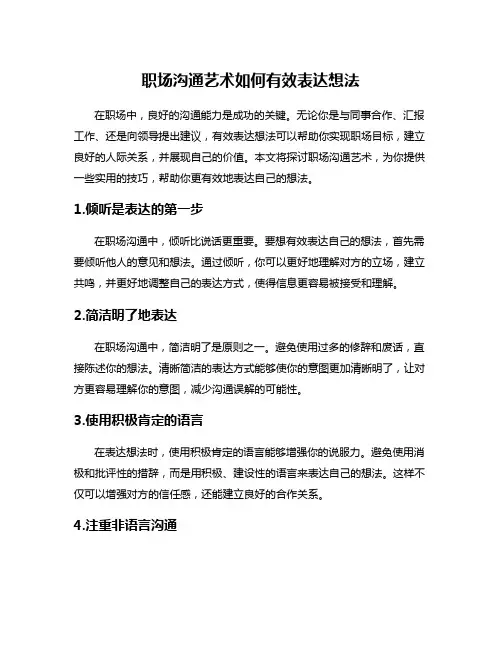 职场沟通艺术如何有效表达想法

在职场中，良好的沟通能力是成功的关键。无论你是与同事合作、汇报工作、还是向领导提出建议，有效表达想法可以帮助你实现职场目标，建立良好的人际关系，并展现自己的价值。本文将探讨职场沟通艺术，为你提供一些实用的技巧，帮助你更有效地表达自己的想法。

1.倾听是表达的第一步

在职场沟通中，倾听比说话更重要。要想有效表达自己的想法，首先需要倾听他人的意见和想法。通过倾听，你可以更好地理解对方的立场，建立共鸣，并更好地调整自己的表达方式，使得信息更容易被接受和理解。

2.简洁明了地表达

在职场沟通中，简洁明了是原则之一。避免使用过多的修辞和废话，直接陈述你的想法。清晰简洁的表达方式能够使你的意图更加清晰明了，让对方更容易理解你的意图，减少沟通误解的可能性。

3.使用积极肯定的语言

在表达想法时，使用积极肯定的语言能够增强你的说服力。避免使用消极和批评性的措辞，而是用积极、建设性的语言来表达自己的想法。这样不仅可以增强对方的信任感，还能建立良好的合作关系。

4.注重非语言沟通